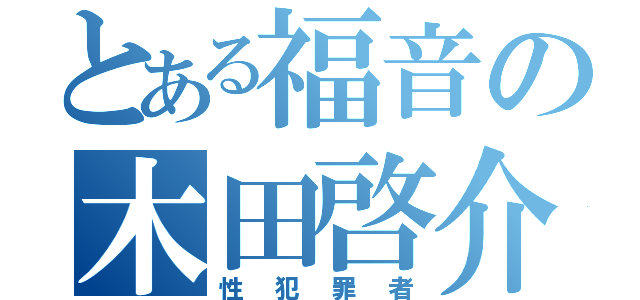 とある福音の
木田啓介
性犯罪者